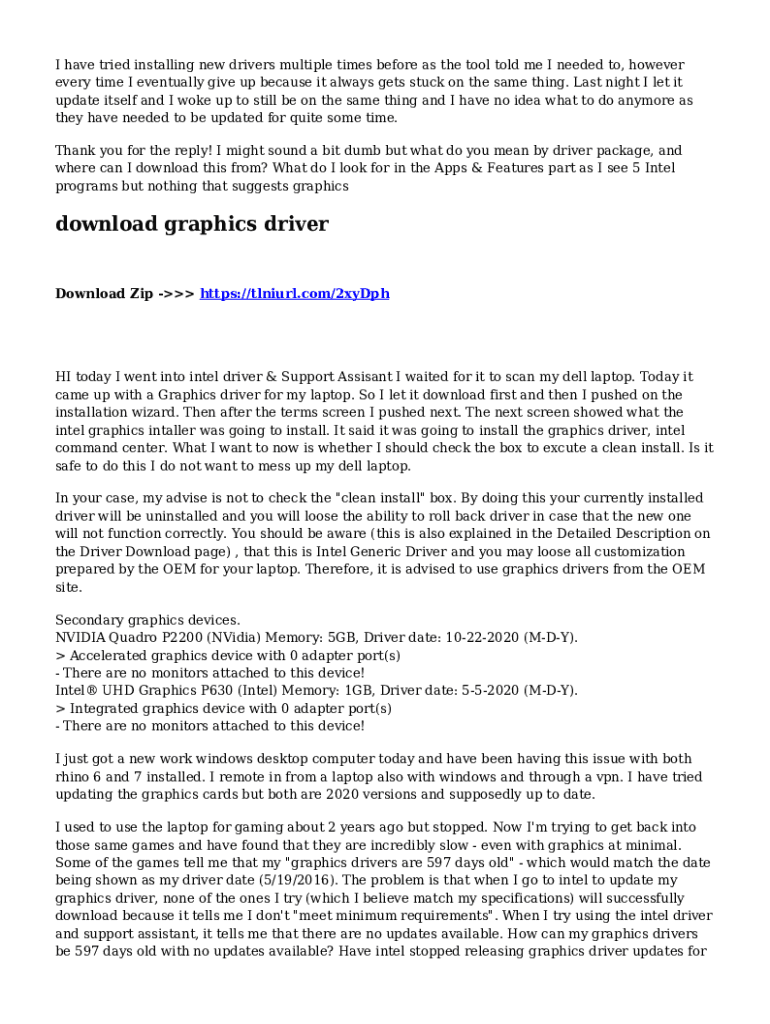 I have tried installing new drivers multiple times before as the tool told me I needed to, however every time I eventually give up because it always gets stuck on the same thing. Last night I let it update itself and I woke up to still be on the same thing and I have no idea what to do anymore as they have needed to be updated for quite some time.

Thank you for the reply! I might sound a bit dumb but what do you mean by driver package, and where can I download this from? What do I look for in the Apps & Features part as I see 5 Intel programs but nothing that suggests graphics

download graphics driver

Download Zip ->>> https://tlniurl.com/2xyDph

HI today I went into intel driver & Support Assisant I waited for it to scan my dell laptop. Today it came up with a Graphics driver for my laptop. So I let it download first and then I pushed on the installation wizard. Then after the terms screen I pushed next. The next screen showed what the intel graphics intaller was going to install. It said it was going to install the graphics driver, intel command center. What I want to now is whether I should check the box to excute a clean install. Is it safe to do this I do not want to mess up my dell laptop.

In your case, my advise is not to check the "clean install" box. By doing this your currently installed driver will be uninstalled and you will loose the ability to roll back driver in case that the new one will not function correctly. You should be aware (this is also explained in the Detailed Description on the Driver Download page) , that this is Intel Generic Driver and you may loose all customization prepared by the OEM for your laptop. Therefore, it is advised to use graphics drivers from the OEM site.

Secondary graphics devices.
NVIDIA Quadro P2200 (NVidia) Memory: 5GB, Driver date: 10-22-2020 (M-D-Y).
> Accelerated graphics device with 0 adapter port(s)
- There are no monitors attached to this device!
Intel® UHD Graphics P630 (Intel) Memory: 1GB, Driver date: 5-5-2020 (M-D-Y).
> Integrated graphics device with 0 adapter port(s)
- There are no monitors attached to this device!

I just got a new work windows desktop computer today and have been having this issue with both rhino 6 and 7 installed. I remote in from a laptop also with windows and through a vpn. I have tried updating the graphics cards but both are 2020 versions and supposedly up to date.

I used to use the laptop for gaming about 2 years ago but stopped. Now I'm trying to get back into those same games and have found that they are incredibly slow - even with graphics at minimal. Some of the games tell me that my "graphics drivers are 597 days old" - which would match the date being shown as my driver date (5/19/2016). The problem is that when I go to intel to update my graphics driver, none of the ones I try (which I believe match my specifications) will successfully download because it tells me I don't "meet minimum requirements". When I try using the intel driver and support assistant, it tells me that there are no updates available. How can my graphics drivers be 597 days old with no updates available? Have intel stopped releasing graphics driver updates for